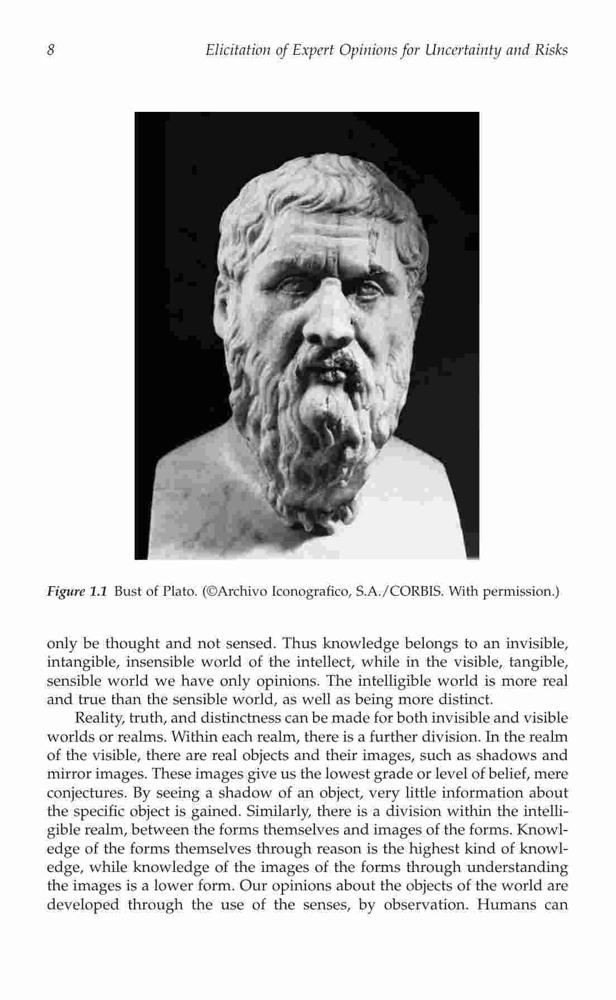 8 Elicitation of Expert Opinions for Uncertainty and Risks

Figure 1.1 Bust of Plato. (©Archivo Iconografico, S.A./CORBIS. With permission.)

only be thought and not sensed. Thus knowledge belongs to an invisible, intangible, insensible world of the intellect, while in the visible, tangible, sensible world we have only opinions. The intelligible world is more real and true than the sensible world, as well as being more distinct.

Reality, truth, and distinctness can be made for both invisible and visible worlds or realms. Within each realm, there is a further division. In the realm of the visible, there are real objects and their images, such as shadows and mirror images. These images give us the lowest grade or level of belief, mere conjectures. By seeing a shadow of an object, very little information about the specific object is gained. Similarly, there is a division within the intelligible realm, between the forms themselves and images of the forms. Knowledge of the forms themselves through reason is the highest kind of knowledge, while knowledge of the images of the forms through understanding the images is a lower form. Our opinions about the objects of the world are developed through the use of the senses, by observation. Humans can